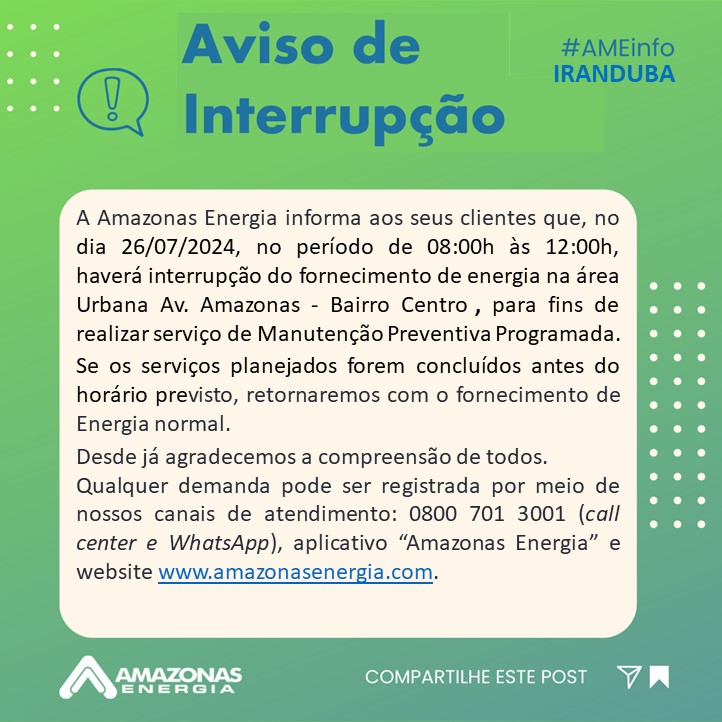 Aviso de Interrupção

#AMEinfo
IRANDUBA

A Amazonas Energia informa aos seus clientes que, no dia 26/07/2024, no período de 08:00h às 12:00h, haverá interrupção do fornecimento de energia na área Urbana Av. Amazonas - Bairro Centro , para fins de realizar serviço de Manutenção Preventiva Programada.

Se os serviços planejados forem concluídos antes do horário previsto, retornaremos com o fornecimento de Energia normal.

Desde já agradecemos a compreensão de todos.

Qualquer demanda pode ser registrada por meio de nossos canais de atendimento: 0800 701 3001 (call center e WhatsApp), aplicativo “Amazonas Energia” e website www.amazonasenergia.com.

AMAZONAS ENERGIA

COMPARTILHE ESTE POST